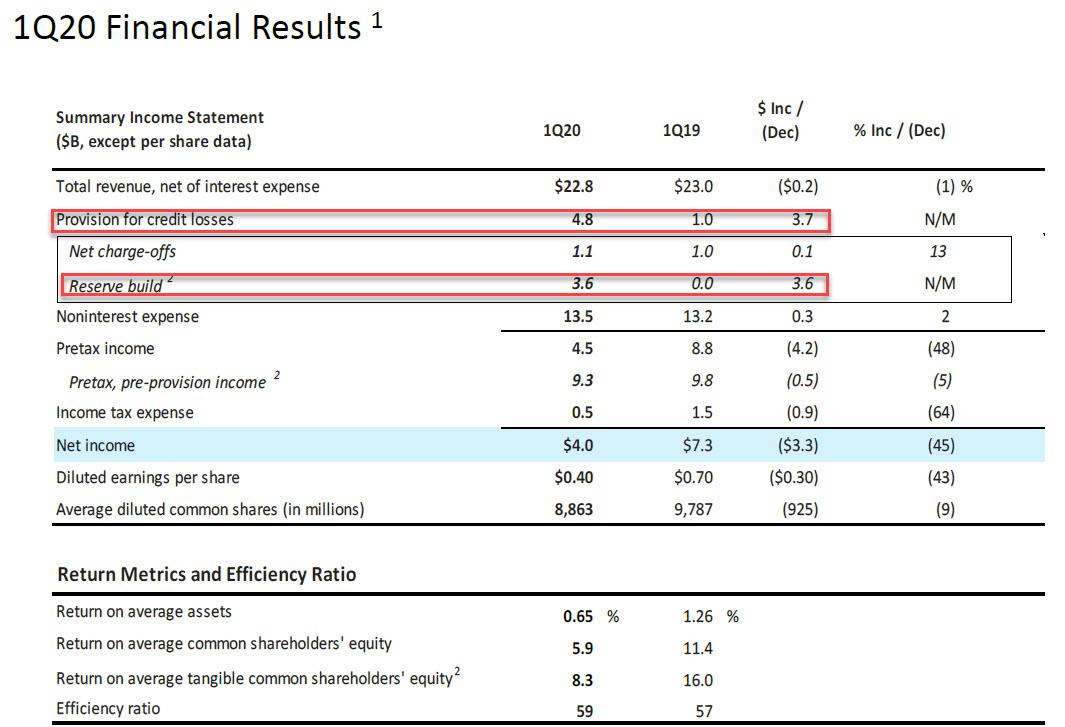 1Q20 Financial Results $^1$

| Summary Income Statement ($B, except per share data) | 1Q20 | 1Q19 | $ Inc / (Dec) | % Inc / (Dec) |
|---|---|---|---|---|
| Total revenue, net of interest expense | $22.8 | $23.0 | ($0.2) | (1) % |
| Provision for credit losses | 4.8 | 1.0 | 3.7 | N/M |
| Net charge-offs | 1.1 | 1.0 | 0.1 | 13 |
| Reserve build $^2$ | 3.6 | 0.0 | 3.6 | N/M |
| Noninterest expense | 13.5 | 13.2 | 0.3 | 2 |
| Pretax income | 4.5 | 8.8 | (4.2) | (48) |
| Pretax, pre-provision income $^2$ | 9.3 | 9.8 | (0.5) | (5) |
| Income tax expense | 0.5 | 1.5 | (0.9) | (64) |
| Net income | $4.0 | $7.3 | ($3.3) | (45) |
| Diluted earnings per share | $0.40 | $0.70 | ($0.30) | (43) |
| Average diluted common shares (in millions) | 8,863 | 9,787 | (925) | (9) |

Return Metrics and Efficiency Ratio

| | | |
|---|---|---|
| Return on average assets | 0.65 % | 1.26 % |
| Return on average common shareholders' equity | 5.9 | 11.4 |
| Return on average tangible common shareholders' equity $^2$ | 8.3 | 16.0 |
| Efficiency ratio | 59 | 57 |